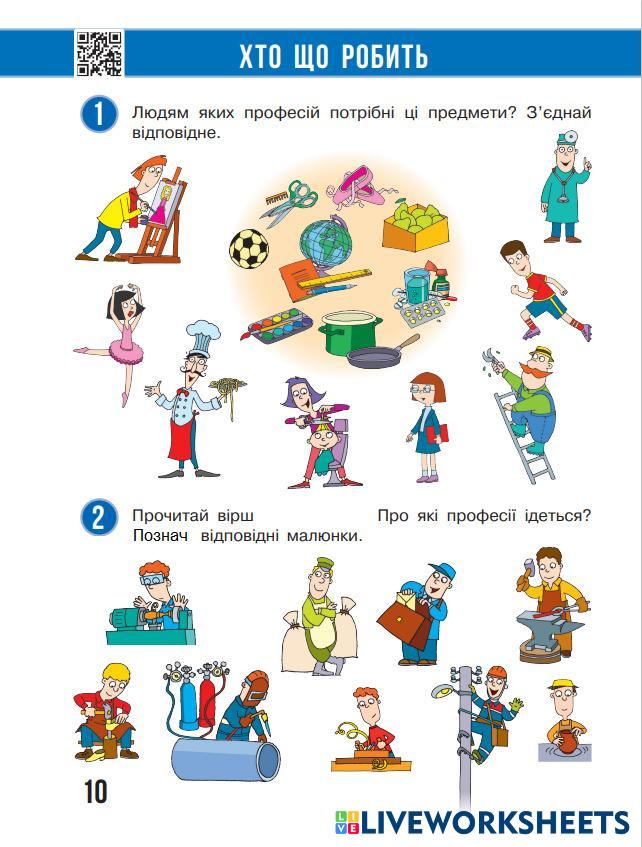 ХТО ЩО РОБИТЬ

1 Людям яких професій потрібні ці предмети? З'єднай відповідне.

2 Прочитай вірш Про які професії ідеться? Познач відповідні малюнки.

10

LIVEWORKSHEETS